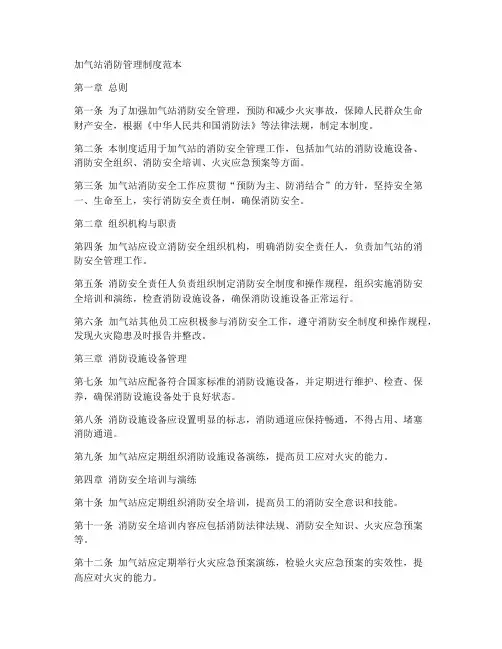 加气站消防管理制度范本

第一章 总则

第一条 为了加强加气站消防安全管理，预防和减少火灾事故，保障人民群众生命财产安全，根据《中华人民共和国消防法》等法律法规，制定本制度。

第二条 本制度适用于加气站的消防安全管理工作，包括加气站的消防设施设备、消防安全组织、消防安全培训、火灾应急预案等方面。

第三条 加气站消防安全工作应贯彻“预防为主、防消结合”的方针，坚持安全第一、生命至上，实行消防安全责任制，确保消防安全。

第二章 组织机构与职责

第四条 加气站应设立消防安全组织机构，明确消防安全责任人，负责加气站的消防安全管理工作。

第五条 消防安全责任人负责组织制定消防安全制度和操作规程，组织实施消防安全培训和演练，检查消防设施设备，确保消防设施设备正常运行。

第六条 加气站其他员工应积极参与消防安全工作，遵守消防安全制度和操作规程，发现火灾隐患及时报告并整改。

第三章 消防设施设备管理

第七条 加气站应配备符合国家标准的消防设施设备，并定期进行维护、检查、保养，确保消防设施设备处于良好状态。

第八条 消防设施设备应设置明显的标志，消防通道应保持畅通，不得占用、堵塞消防通道。

第九条 加气站应定期组织消防设施设备演练，提高员工应对火灾的能力。

第四章 消防安全培训与演练

第十条 加气站应定期组织消防安全培训，提高员工的消防安全意识和技能。

第十一条 消防安全培训内容应包括消防法律法规、消防安全知识、火灾应急预案等。

第十二条 加气站应定期举行火灾应急预案演练，检验火灾应急预案的实效性，提高应对火灾的能力。